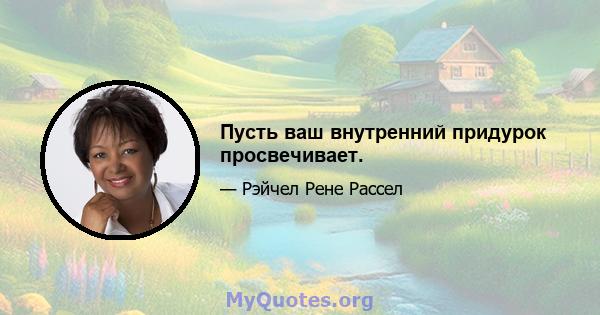 Пусть ваш внутренний придурок просвечивает.

— Рэйчел Рене Рассел

MyQuotes.org